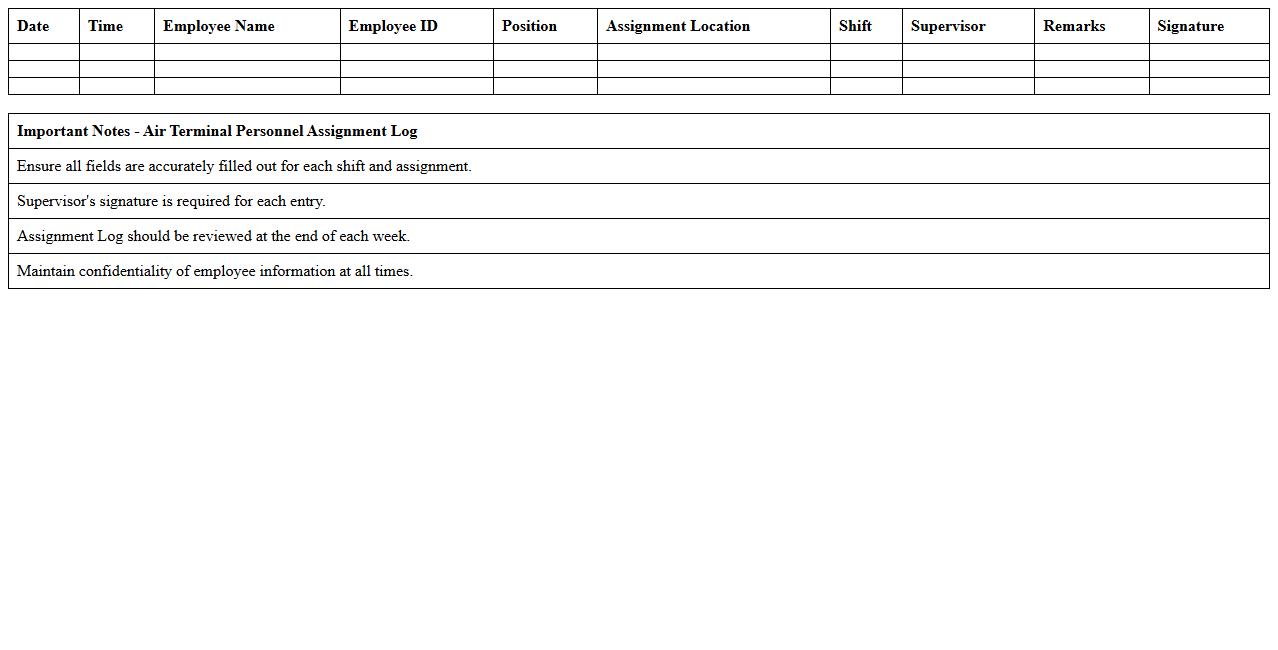 | Date | Time | Employee Name | Employee ID | Position | Assignment Location | Shift | Supervisor | Remarks | Signature |
|---|---|---|---|---|---|---|---|---|---|
| | | | | | | | | | |
| | | | | | | | | | |
| | | | | | | | | | |

| Important Notes - Air Terminal Personnel Assignment Log |
|---|
| Ensure all fields are accurately filled out for each shift and assignment. |
| Supervisor's signature is required for each entry. |
| Assignment Log should be reviewed at the end of each week. |
| Maintain confidentiality of employee information at all times. |